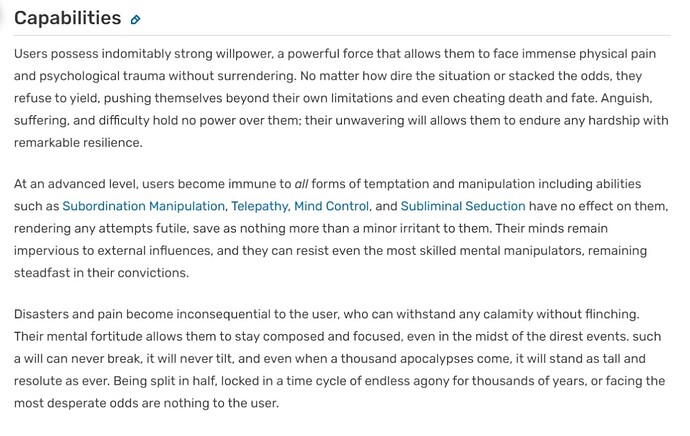 Capabilities

Users possess indomitably strong willpower, a powerful force that allows them to face immense physical pain and psychological trauma without surrendering. No matter how dire the situation or stacked the odds, they refuse to yield, pushing themselves beyond their own limitations and even cheating death and fate. Anguish, suffering, and difficulty hold no power over them; their unwavering will allows them to endure any hardship with remarkable resilience.

At an advanced level, users become immune to all forms of temptation and manipulation including abilities such as Subordination Manipulation, Telepathy, Mind Control, and Subliminal Seduction have no effect on them, rendering any attempts futile, save as nothing more than a minor irritant to them. Their minds remain impervious to external influences, and they can resist even the most skilled mental manipulators, remaining steadfast in their convictions.

Disasters and pain become inconsequential to the user, who can withstand any calamity without flinching. Their mental fortitude allows them to stay composed and focused, even in the midst of the direst events. such a will can never break, it will never tilt, and even when a thousand apocalypses come, it will stand as tall and resolute as ever. Being split in half, locked in a time cycle of endless agony for thousands of years, or facing the most desperate odds are nothing to the user.